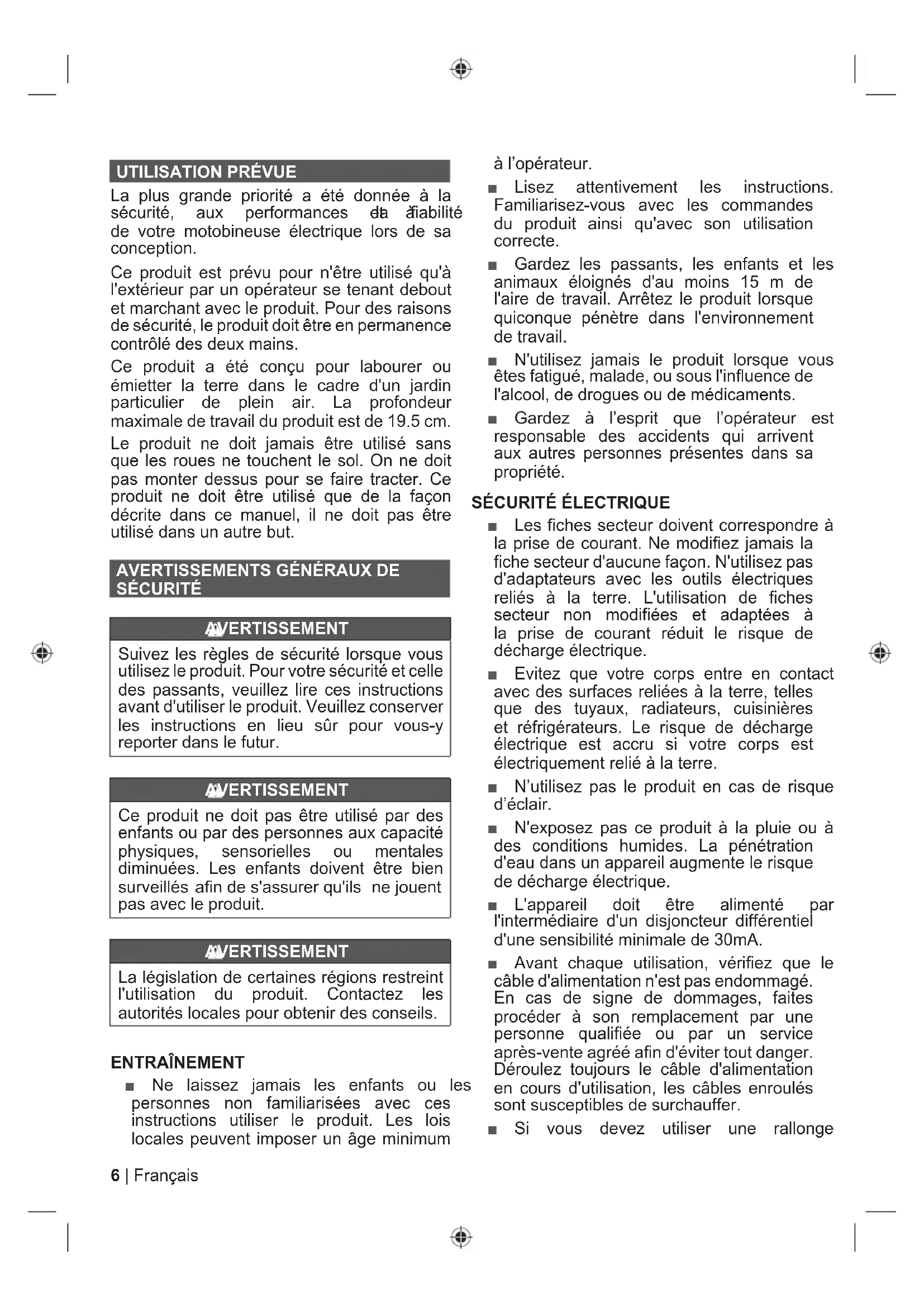 UTILISATION PRÉVUE

La plus grande priorité a été donnée à la sécurité, aux performances et à la fiabilité de votre motobineuse électrique lors de sa conception.

Ce produit est prévu pour n'être utilisé qu'à l'extérieur par un opérateur se tenant debout et marchant avec le produit. Pour des raisons de sécurité, le produit doit être en permanence contrôlé des deux mains.

Ce produit a été conçu pour labourer ou émietter la terre dans le cadre d'un jardin particulier de plein air. La profondeur maximale de travail du produit est de 19.5 cm.

Le produit ne doit jamais être utilisé sans que les roues ne touchent le sol. On ne doit pas monter dessus pour se faire tracter. Ce produit ne doit être utilisé que de la façon décrite dans ce manuel, il ne doit pas être utilisé dans un autre but.

AVERTISSEMENTS GÉNÉRAUX DE SÉCURITÉ

AVERTISSEMENT

Suivez les règles de sécurité lorsque vous utilisez le produit. Pour votre sécurité et celle des passants, veuillez lire ces instructions avant d'utiliser le produit. Veuillez conserver les instructions en lieu sûr pour vous-y reporter dans le futur.

AVERTISSEMENT

Ce produit ne doit pas être utilisé par des enfants ou par des personnes aux capacité physiques, sensorielles ou mentales diminuées. Les enfants doivent être bien surveillés afin de s'assurer qu'ils ne jouent pas avec le produit.

AVERTISSEMENT

La législation de certaines régions restreint l'utilisation du produit. Contactez les autorités locales pour obtenir des conseils.

ENTRAÎNEMENT

■ Ne laissez jamais les enfants ou les personnes non familiarisées avec ces instructions utiliser le produit. Les lois locales peuvent imposer un âge minimum à l'opérateur.

■ Lisez attentivement les instructions. Familiarisez-vous avec les commandes du produit ainsi qu'avec son utilisation correcte.

■ Gardez les passants, les enfants et les animaux éloignés d'au moins 15 m de l'aire de travail. Arrêtez le produit lorsque quiconque pénètre dans l'environnement de travail.

■ N'utilisez jamais le produit lorsque vous êtes fatigué, malade, ou sous l'influence de l'alcool, de drogues ou de médicaments.

■ Gardez à l'esprit que l'opérateur est responsable des accidents qui arrivent aux autres personnes présentes dans sa propriété.

SÉCURITÉ ÉLECTRIQUE

■ Les fiches secteur doivent correspondre à la prise de courant. Ne modifiez jamais la fiche secteur d'aucune façon. N'utilisez pas d'adaptateurs avec les outils électriques reliés à la terre. L'utilisation de fiches secteur non modifiées et adaptées à la prise de courant réduit le risque de décharge électrique.

■ Evitez que votre corps entre en contact avec des surfaces reliées à la terre, telles que des tuyaux, radiateurs, cuisinières et réfrigérateurs. Le risque de décharge électrique est accru si votre corps est électriquement relié à la terre.

■ N'utilisez pas le produit en cas de risque d'éclair.

■ N'exposez pas ce produit à la pluie ou à des conditions humides. La pénétration d'eau dans un appareil augmente le risque de décharge électrique.

■ L'appareil doit être alimenté par l'intermédiaire d'un disjoncteur différentiel d'une sensibilité minimale de 30mA.

■ Avant chaque utilisation, vérifiez que le câble d'alimentation n'est pas endommagé. En cas de signe de dommages, faites procéder à son remplacement par une personne qualifiée ou par un service après-vente agréé afin d'éviter tout danger. Déroulez toujours le câble d'alimentation en cours d'utilisation, les câbles enroulés sont susceptibles de surchauffer.

■ Si vous devez utiliser une rallonge

6 | Français